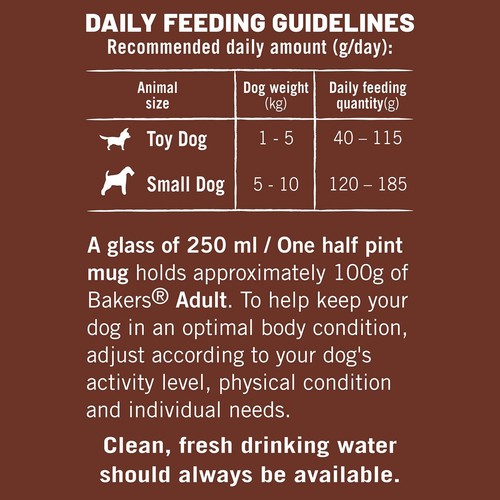 DAILY FEEDING GUIDELINES
Recommended daily amount (g/day):

| Animal size | Dog weight (kg) | Daily feeding quantity(g) |
|---|---|---|
| Toy Dog | 1 - 5 | 40 – 115 |
| Small Dog | 5 - 10 | 120 – 185 |

A glass of 250 ml / One half pint mug holds approximately 100g of Bakers® Adult. To help keep your dog in an optimal body condition, adjust according to your dog's activity level, physical condition and individual needs.

Clean, fresh drinking water should always be available.